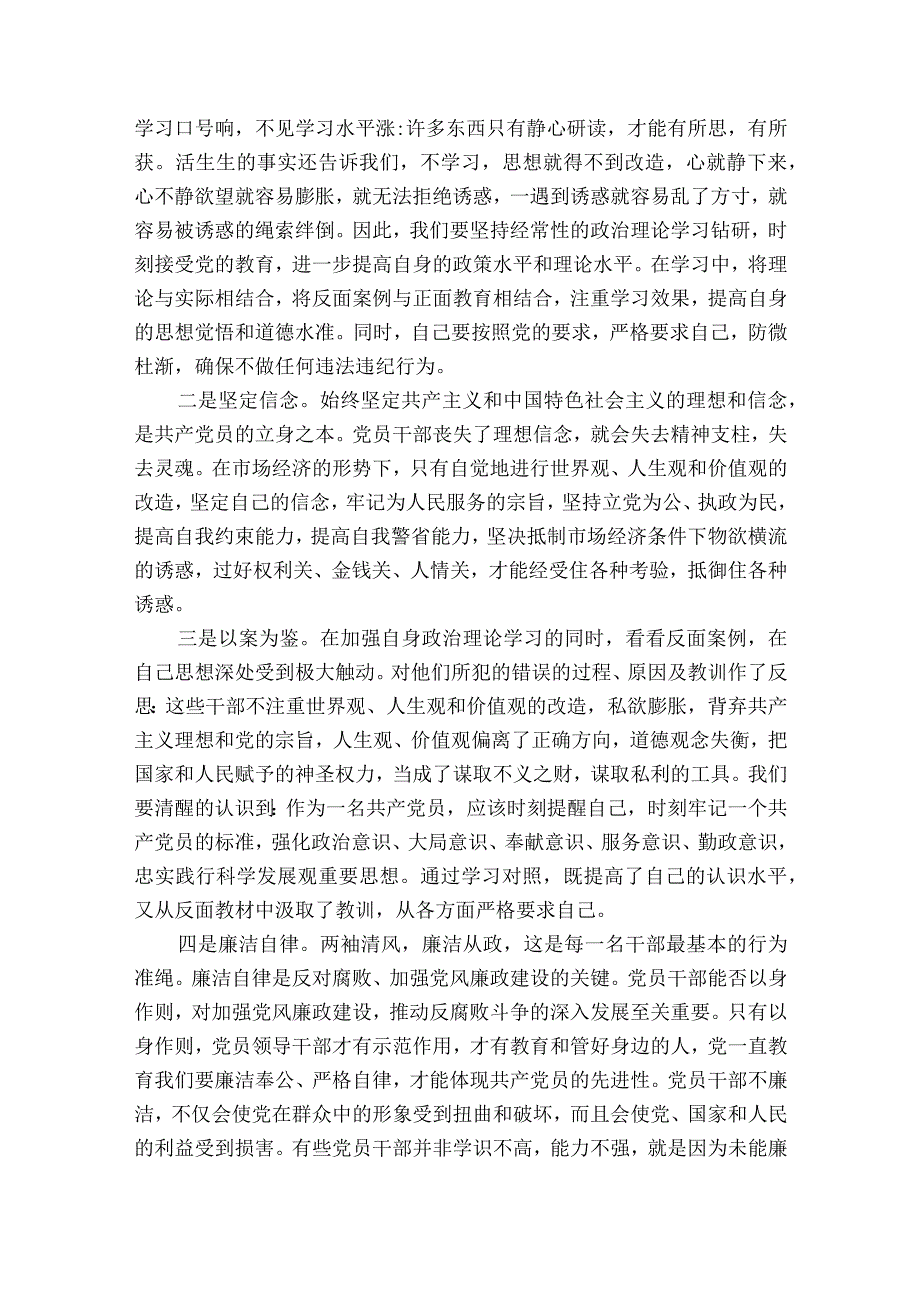 学习口号响，不见学习水平涨:许多东西只有静心研读，才能有所思，有所获。活生生的事实还告诉我们，不学习，思想就得不到改造，心就静下来，心不静欲望就容易膨胀，就无法拒绝诱惑，一遇到诱惑就容易乱了方寸，就容易被诱惑的绳索绊倒。因此，我们要坚持经常性的政治理论学习钻研，时刻接受党的教育，进一步提高自身的政策水平和理论水平。在学习中，将理论与实际相结合，将反面案例与正面教育相结合，注重学习效果，提高自身的思想觉悟和道德水准。同时，自己要按照党的要求，严格要求自己，防微杜渐，确保不做任何违法违纪行为。

二是坚定信念。始终坚定共产主义和中国特色社会主义的理想和信念，是共产党员的立身之本。党员干部丧失了理想信念，就会失去精神支柱，失去灵魂。在市场经济的形势下，只有自觉地进行世界观、人生观和价值观的改造，坚定自己的信念，牢记为人民服务的宗旨，坚持立党为公、执政为民，提高自我约束能力，提高自我警省能力，坚决抵制市场经济条件下物欲横流的诱惑，过好权利关、金钱关、人情关，才能经受住各种考验，抵御住各种诱惑。

三是以案为鉴。在加强自身政治理论学习的同时，看看反面案例，在自己思想深处受到极大触动。对他们所犯的错误的过程、原因及教训作了反思:这些干部不注重世界观、人生观和价值观的改造，私欲膨胀，背弃共产主义理想和党的宗旨，人生观、价值观偏离了正确方向，道德观念失衡，把国家和人民赋予的神圣权力，当成了谋取不义之财，谋取私利的工具。我们要清醒的认识到:作为一名共产党员，应该时刻提醒自己，时刻牢记一个共产党员的标准，强化政治意识、大局意识、奉献意识、服务意识、勤政意识，忠实践行科学发展观重要思想。通过学习对照，既提高了自己的认识水平，又从反面教材中汲取了教训，从各方面严格要求自己。

四是廉洁自律。两袖清风，廉洁从政，这是每一名干部最基本的行为准绳。廉洁自律是反对腐败、加强党风廉政建设的关键。党员干部能否以身作则，对加强党风廉政建设，推动反腐败斗争的深入发展至关重要。只有以身作则，党员领导干部才有示范作用，才有教育和管好身边的人，党一直教育我们要廉洁奉公、严格自律，才能体现共产党员的先进性。党员干部不廉洁，不仅会使党在群众中的形象受到扭曲和破坏，而且会使党、国家和人民的利益受到损害。有些党员干部并非学识不高，能力不强，就是因为未能廉